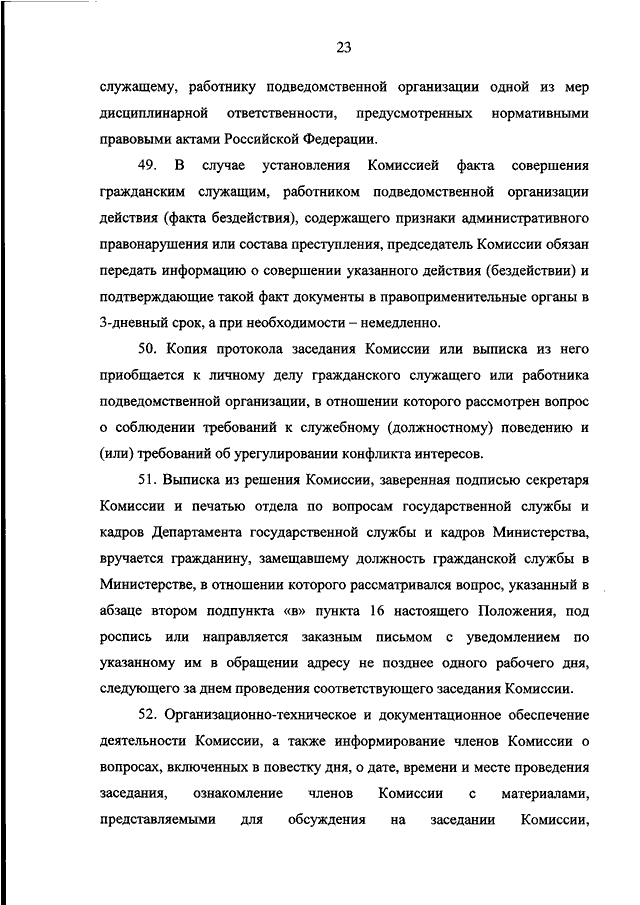 23

служащему, работнику подведомственной организации одной из мер дисциплинарной ответственности, предусмотренных нормативными правовыми актами Российской Федерации.

49. В случае установления Комиссией факта совершения гражданским служащим, работником подведомственной организации действия (факта бездействия), содержащего признаки административного правонарушения или состава преступления, председатель Комиссии обязан передать информацию о совершении указанного действия (бездействии) и подтверждающие такой факт документы в правоприменительные органы в 3-дневный срок, а при необходимости – немедленно.

50. Копия протокола заседания Комиссии или выписка из него приобщается к личному делу гражданского служащего или работника подведомственной организации, в отношении которого рассмотрен вопрос о соблюдении требований к служебному (должностному) поведению и (или) требований об урегулировании конфликта интересов.

51. Выписка из решения Комиссии, заверенная подписью секретаря Комиссии и печатью отдела по вопросам государственной службы и кадров Департамента государственной службы и кадров Министерства, вручается гражданину, замещавшему должность гражданской службы в Министерстве, в отношении которого рассматривался вопрос, указанный в абзаце втором подпункта «в» пункта 16 настоящего Положения, под роспись или направляется заказным письмом с уведомлением по указанному им в обращении адресу не позднее одного рабочего дня, следующего за днем проведения соответствующего заседания Комиссии.

52. Организационно-техническое и документационное обеспечение деятельности Комиссии, а также информирование членов Комиссии о вопросах, включенных в повестку дня, о дате, времени и месте проведения заседания, ознакомление членов Комиссии с материалами, представляемыми для обсуждения на заседании Комиссии,